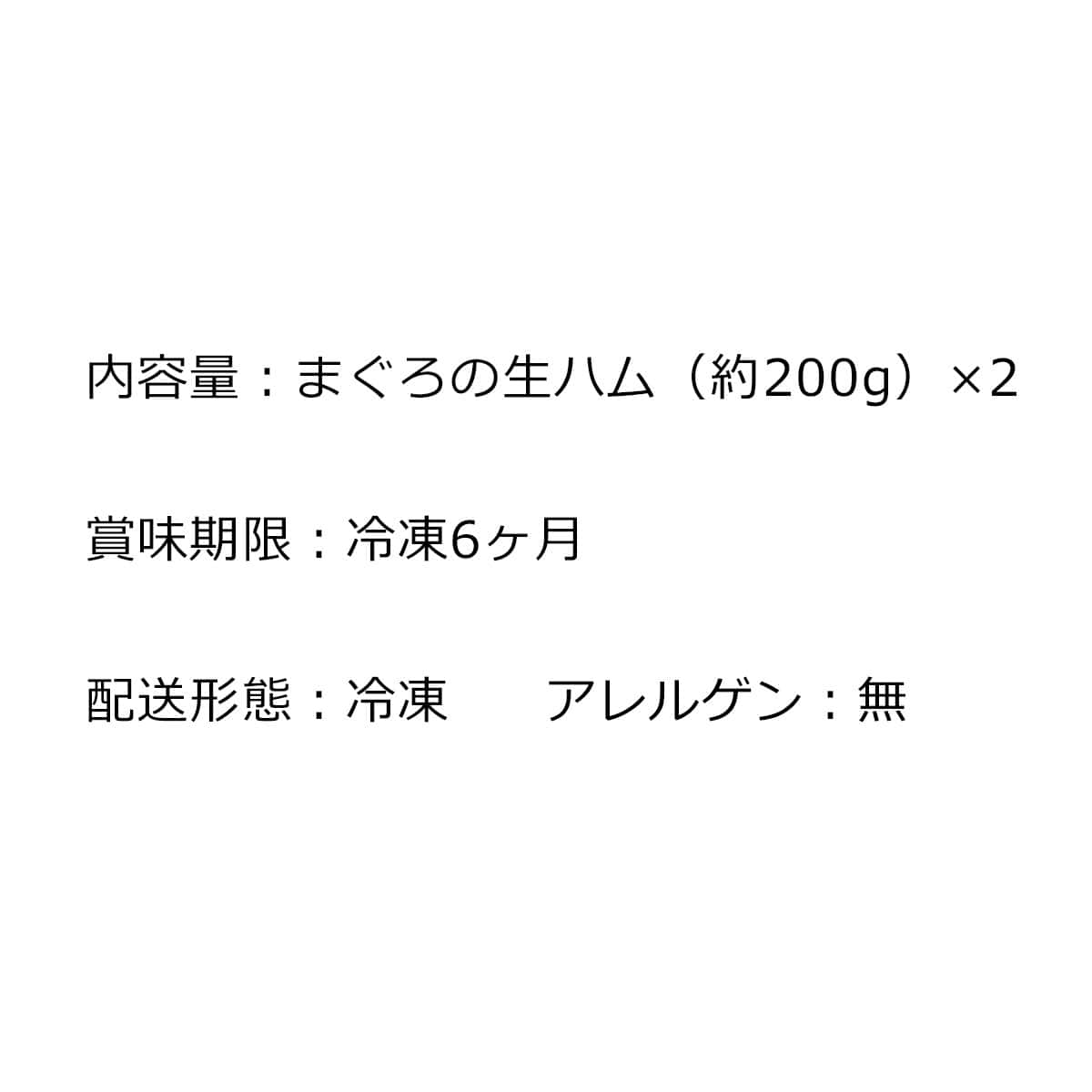 内容量：まぐろの生ハム（約200g）×2

賞味期限：冷凍6ヶ月

配送形態：冷凍　　アレルゲン：無